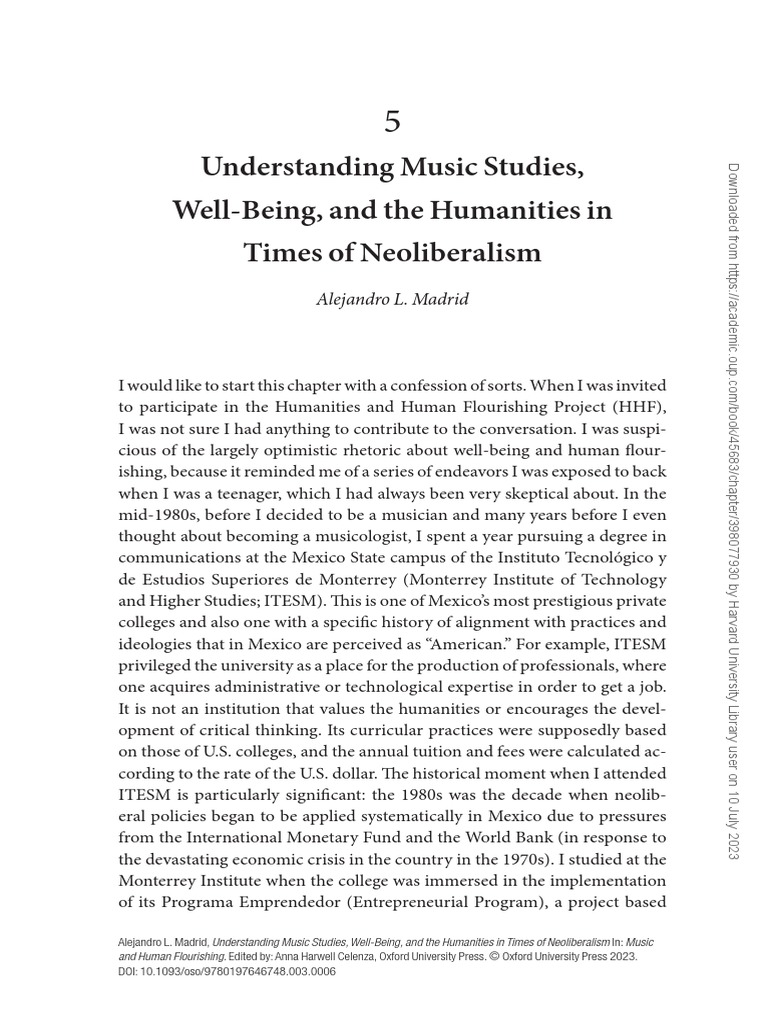 5

Understanding Music Studies, Well-Being, and the Humanities in Times of Neoliberalism

Alejandro L. Madrid

I would like to start this chapter with a confession of sorts. When I was invited to participate in the Humanities and Human Flourishing Project (HHF), I was not sure I had anything to contribute to the conversation. I was suspicious of the largely optimistic rhetoric about well-being and human flourishing, because it reminded me of a series of endeavors I was exposed to back when I was a teenager, which I had always been very skeptical about. In the mid-1980s, before I decided to be a musician and many years before I even thought about becoming a musicologist, I spent a year pursuing a degree in communications at the Mexico State campus of the Instituto Tecnológico y de Estudios Superiores de Monterrey (Monterrey Institute of Technology and Higher Studies; ITESM). This is one of Mexico's most prestigious private colleges and also one with a specific history of alignment with practices and ideologies that in Mexico are perceived as "American." For example, ITESM privileged the university as a place for the production of professionals, where one acquires administrative or technological expertise in order to get a job. It is not an institution that values the humanities or encourages the development of critical thinking. Its curricular practices were supposedly based on those of U.S. colleges, and the annual tuition and fees were calculated according to the rate of the U.S. dollar. The historical moment when I attended ITESM is particularly significant: the 1980s was the decade when neoliberal policies began to be applied systematically in Mexico due to pressures from the International Monetary Fund and the World Bank (in response to the devastating economic crisis in the country in the 1970s). I studied at the Monterrey Institute when the college was immersed in the implementation of its Programa Emprendedor (Entrepreneurial Program), a project based

Alejandro L. Madrid, Understanding Music Studies, Well-Being, and the Humanities in Times of Neoliberalism In: Music and Human Flourishing. Edited by: Anna Harwell Celenza, Oxford University Press. © Oxford University Press 2023. DOI: 10.1093/oso/9780197646748.003.0006

Downloaded from https://academic.oup.com/book/45683/chapter/398077930 by Harvard University Library user on 10 July 2023